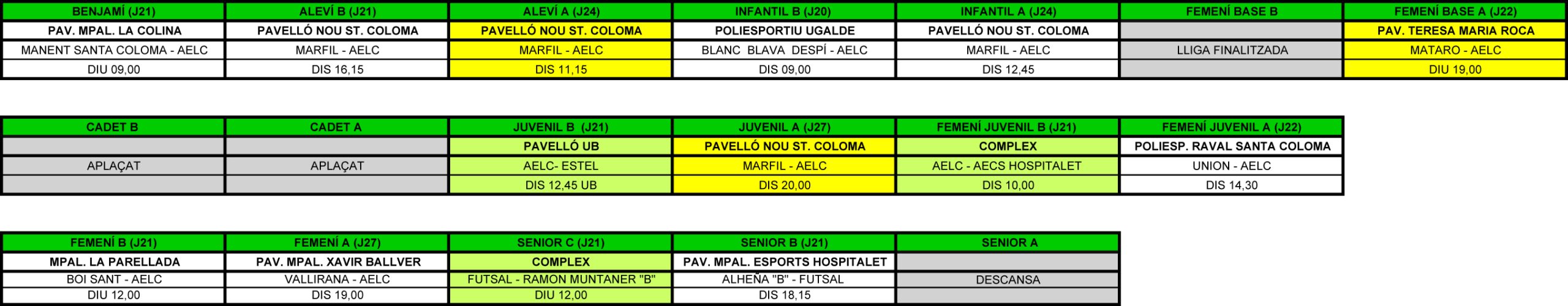 | BENJAMÍ (J21) | ALEVÍ B (J21) | ALEVÍ A (J24) | INFANTIL B (J20) | INFANTIL A (J24) | FEMENÍ BASE B | FEMENÍ BASE A (J22) |
|---|---|---|---|---|---|---|
| PAV. MPAL. LA COLINA | PAVELLÓ NOU ST. COLOMA | PAVELLÓ NOU ST. COLOMA | POLIESPORTIU UGALDE | PAVELLÓ NOU ST. COLOMA | | PAV. TERESA MARIA ROCA |
| MANENT SANTA COLOMA - AELC | MARFIL - AELC | MARFIL - AELC | BLANC BLAVA DESPÍ - AELC | MARFIL - AELC | LLIGA FINALITZADA | MATARO - AELC |
| DIU 09,00 | DIS 16,15 | DIS 11,15 | DIS 09,00 | DIS 12,45 | | DIU 19,00 |

| CADET B | CADET A | JUVENIL B (J21) | JUVENIL A (J27) | FEMENÍ JUVENIL B (J21) | FEMENÍ JUVENIL A (J22) |
|---|---|---|---|---|---|
| | | PAVELLÓ UB | PAVELLÓ NOU ST. COLOMA | COMPLEX | POLIESP. RAVAL SANTA COLOMA |
| APLAÇAT | APLAÇAT | AELC- ESTEL | MARFIL - AELC | AELC - AECS HOSPITALET | UNION - AELC |
| | | DIS 12,45 UB | DIS 20,00 | DIS 10,00 | DIS 14,30 |

| FEMENÍ B (J21) | FEMENÍ A (J27) | SENIOR C (J21) | SENIOR B (J21) | SENIOR A |
|---|---|---|---|---|
| MPAL. LA PARELLADA | PAV. MPAL. XAVIR BALLVER | COMPLEX | PAV. MPAL. ESPORTS HOSPITALET | |
| BOI SANT - AELC | VALLIRANA - AELC | FUTSAL - RAMON MUNTANER "B" | ALHEÑA "B" - FUTSAL | DESCANSA |
| DIU 12,00 | DIS 19,00 | DIU 12,00 | DIS 18,15 | |